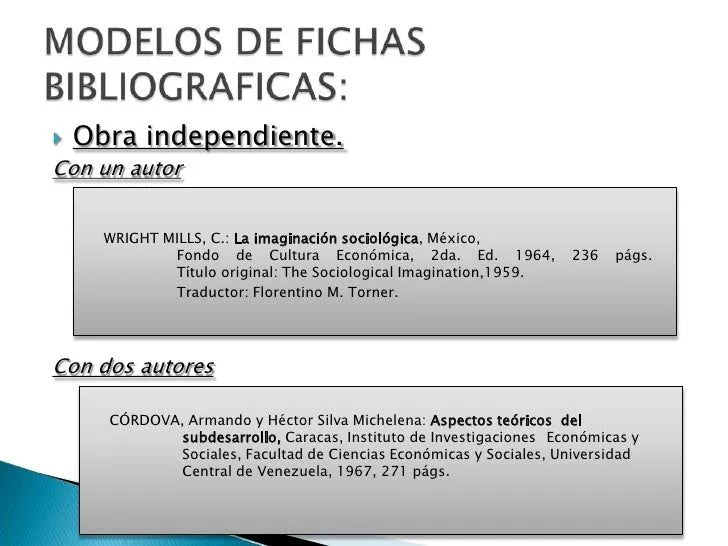 MODELOS DE FICHAS BIBLIOGRAFICAS:

Obra independiente.

Con un autor

WRIGHT MILLS, C.: La imaginación sociológica, México, Fondo de Cultura Económica, 2da. Ed. 1964, 236 págs. Título original: The Sociological Imagination,1959.
Traductor: Florentino M. Torner.

Con dos autores

CÓRDOVA, Armando y Héctor Silva Michelena: Aspectos teóricos del subdesarrollo, Caracas, Instituto de Investigaciones Económicas y Sociales, Facultad de Ciencias Económicas y Sociales, Universidad Central de Venezuela, 1967, 271 págs.